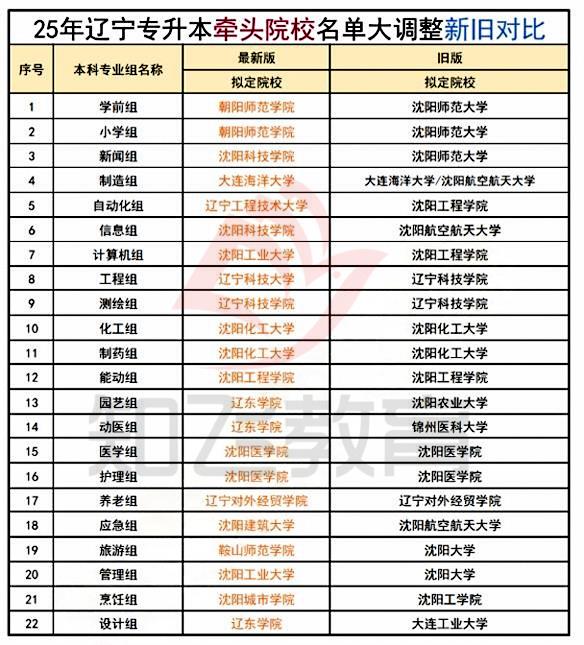 25年辽宁专升本牵头院校名单大调整新旧对比

| 序号 | 本科专业组名称 | 最新版 拟定院校 | 旧版 拟定院校 |
|---|---|---|---|
| 1 | 学前组 | 朝阳师范学院 | 沈阳师范大学 |
| 2 | 小学组 | 朝阳师范学院 | 沈阳师范大学 |
| 3 | 新闻组 | 沈阳科技学院 | 沈阳师范大学 |
| 4 | 制造组 | 大连海洋大学 | 大连海洋大学/沈阳航空航天大学 |
| 5 | 自动化组 | 辽宁工程技术大学 | 沈阳工程学院 |
| 6 | 信息组 | 沈阳科技学院 | 沈阳航空航天大学 |
| 7 | 计算机组 | 沈阳工业大学 | 沈阳工程学院 |
| 8 | 工程组 | 辽宁科技大学 | 辽宁科技学院 |
| 9 | 测绘组 | 辽宁科技学院 | 辽宁科技学院 |
| 10 | 化工组 | 沈阳化工大学 | 沈阳化工大学 |
| 11 | 制药组 | 沈阳化工大学 | 沈阳化工大学 |
| 12 | 能动组 | 沈阳工程学院 | 沈阳工程学院 |
| 13 | 园艺组 | 辽东学院 | 沈阳农业大学 |
| 14 | 动医组 | 辽东学院 | 锦州医科大学 |
| 15 | 医学组 | 沈阳医学院 | 沈阳医学院 |
| 16 | 护理组 | 沈阳医学院 | 沈阳医学院 |
| 17 | 养老组 | 辽宁对外经贸学院 | 辽宁对外经贸学院 |
| 18 | 应急组 | 沈阳建筑大学 | 沈阳航空航天大学 |
| 19 | 旅游组 | 鞍山师范学院 | 沈阳大学 |
| 20 | 管理组 | 沈阳工业大学 | 沈阳大学 |
| 21 | 烹饪组 | 沈阳城市学院 | 沈阳工学院 |
| 22 | 设计组 | 辽东学院 | 大连工业大学 |

知乙教育